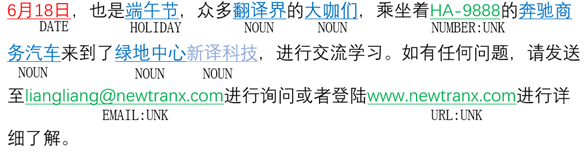 6月18日，也是端午节，众多翻译界的大咖们，乘坐着HA-9888的奔驰商务汽车来到了绿地中心新译科技，进行交流学习。如有任何问题，请发送至liangliang@newtranx.com进行询问或者登陆www.newtranx.com进行详细了解。

DATE HOLIDAY NOUN NOUN NUMBER:UNK NOUN NOUN NOUN EMAIL:UNK URL:UNK